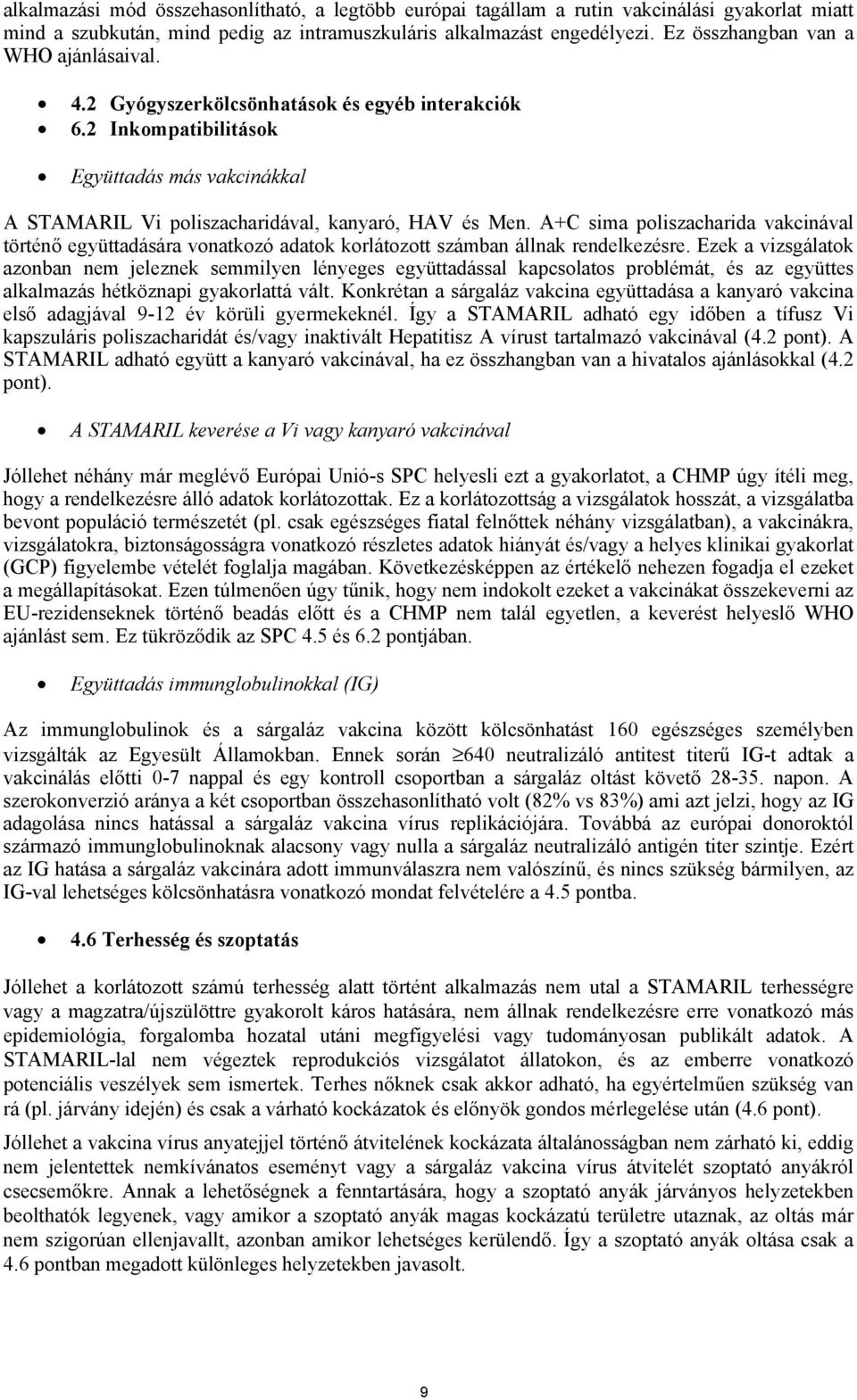 alkalmazási mód összehasonlítható, a legtöbb európai tagállam a rutin vakcinálási gyakorlat miatt mind a szubkután, mind pedig az intramuszkuláris alkalmazást engedélyezi. Ez összhangban van a WHO ajánlásaival.

• 4.2 Gyógyszerkölcsönhatások és egyéb interakciók
• 6.2 Inkompatibilitások
• Együttadás más vakcinákkal

A STAMARIL Vi poliszacharidával, kanyaró, HAV és Men. A+C sima poliszacharida vakcinával történő együttadására vonatkozó adatok korlátozott számban állnak rendelkezésre. Ezek a vizsgálatok azonban nem jeleznek semmilyen lényeges együttadással kapcsolatos problémát, és az együttes alkalmazás hétköznapi gyakorlattá vált. Konkrétan a sárgaláz vakcina együttadása a kanyaró vakcina első adagjával 9-12 év körüli gyermekeknél. Így a STAMARIL adható egy időben a tífusz Vi kapszuláris poliszacharidát és/vagy inaktivált Hepatitisz A vírust tartalmazó vakcinával (4.2 pont). A STAMARIL adható együtt a kanyaró vakcinával, ha ez összhangban van a hivatalos ajánlásokkal (4.2 pont).

• A STAMARIL keverése a Vi vagy kanyaró vakcinával

Jóllehet néhány már meglévő Európai Unió-s SPC helyesli ezt a gyakorlatot, a CHMP úgy ítéli meg, hogy a rendelkezésre álló adatok korlátozottak. Ez a korlátozottság a vizsgálatok hosszát, a vizsgálatba bevont populáció természetét (pl. csak egészséges fiatal felnőttek néhány vizsgálatban), a vakcinákra, vizsgálatokra, biztonságosságra vonatkozó részletes adatok hiányát és/vagy a helyes klinikai gyakorlat (GCP) figyelembe vételét foglalja magában. Következésképpen az értékelő nehezen fogadja el ezeket a megállapításokat. Ezen túlmenően úgy tűnik, hogy nem indokolt ezeket a vakcinákat összekeverni az EU-rezidenseknek történő beadás előtt és a CHMP nem talál egyetlen, a keverést helyeslő WHO ajánlást sem. Ez tükröződik az SPC 4.5 és 6.2 pontjában.

• Együttadás immunglobulinokkal (IG)

Az immunglobulinok és a sárgaláz vakcina között kölcsönhatást 160 egészséges személyben vizsgálták az Egyesült Államokban. Ennek során $\geq$640 neutralizáló antitest titerű IG-t adtak a vakcinálás előtti 0-7 nappal és egy kontroll csoportban a sárgaláz oltást követő 28-35. napon. A szerokonverzió aránya a két csoportban összehasonlítható volt (82% vs 83%) ami azt jelzi, hogy az IG adagolása nincs hatással a sárgaláz vakcina vírus replikációjára. Továbbá az európai donoroktól származó immunglobulinoknak alacsony vagy nulla a sárgaláz neutralizáló antigén titer szintje. Ezért az IG hatása a sárgaláz vakcinára adott immunválaszra nem valószínű, és nincs szükség bármilyen, az IG-val lehetséges kölcsönhatásra vonatkozó mondat felvételére a 4.5 pontba.

• 4.6 Terhesség és szoptatás

Jóllehet a korlátozott számú terhesség alatt történt alkalmazás nem utal a STAMARIL terhességre vagy a magzatra/újszülöttre gyakorolt káros hatására, nem állnak rendelkezésre erre vonatkozó más epidemiológia, forgalomba hozatal utáni megfigyelési vagy tudományosan publikált adatok. A STAMARIL-lal nem végeztek reprodukciós vizsgálatot állatokon, és az emberre vonatkozó potenciális veszélyek sem ismertek. Terhes nőknek csak akkor adható, ha egyértelműen szükség van rá (pl. járvány idején) és csak a várható kockázatok és előnyök gondos mérlegelése után (4.6 pont).

Jóllehet a vakcina vírus anyatejjel történő átvitelének kockázata általánosságban nem zárható ki, eddig nem jelentettek nemkívánatos eseményt vagy a sárgaláz vakcina vírus átvitelét szoptató anyákról csecsemőkre. Annak a lehetőségnek a fenntartására, hogy a szoptató anyák járványos helyzetekben beolthatók legyenek, vagy amikor a szoptató anyák magas kockázatú területre utaznak, az oltás már nem szigorúan ellenjavallt, azonban amikor lehetséges kerülendő. Így a szoptató anyák oltása csak a 4.6 pontban megadott különleges helyzetekben javasolt.

9